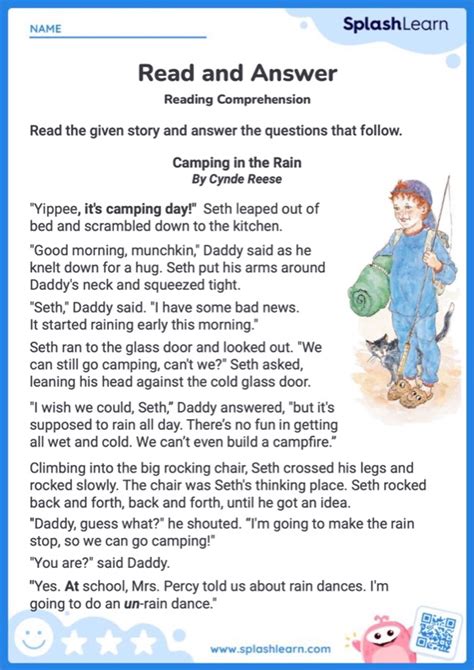 NAME

SplashLearn

Read and Answer

Reading Comprehension

Read the given story and answer the questions that follow.

Camping in the Rain
By Cynde Reese

"Yippee, it's camping day!" Seth leaped out of bed and scrambled down to the kitchen.

"Good morning, munchkin," Daddy said as he knelt down for a hug. Seth put his arms around Daddy's neck and squeezed tight.

"Seth," Daddy said. "I have some bad news. It started raining early this morning."

Seth ran to the glass door and looked out. "We can still go camping, can't we?" Seth asked, leaning his head against the cold glass door.

"I wish we could, Seth," Daddy answered, "but it's supposed to rain all day. There's no fun in getting all wet and cold. We can't even build a campfire."

Climbing into the big rocking chair, Seth crossed his legs and rocked slowly. The chair was Seth's thinking place. Seth rocked back and forth, back and forth, until he got an idea.

"Daddy, guess what?" he shouted. "I'm going to make the rain stop, so we can go camping!"

"You are?" said Daddy.

"Yes. At school, Mrs. Percy told us about rain dances. I'm going to do an un-rain dance."

www.splashlearn.com